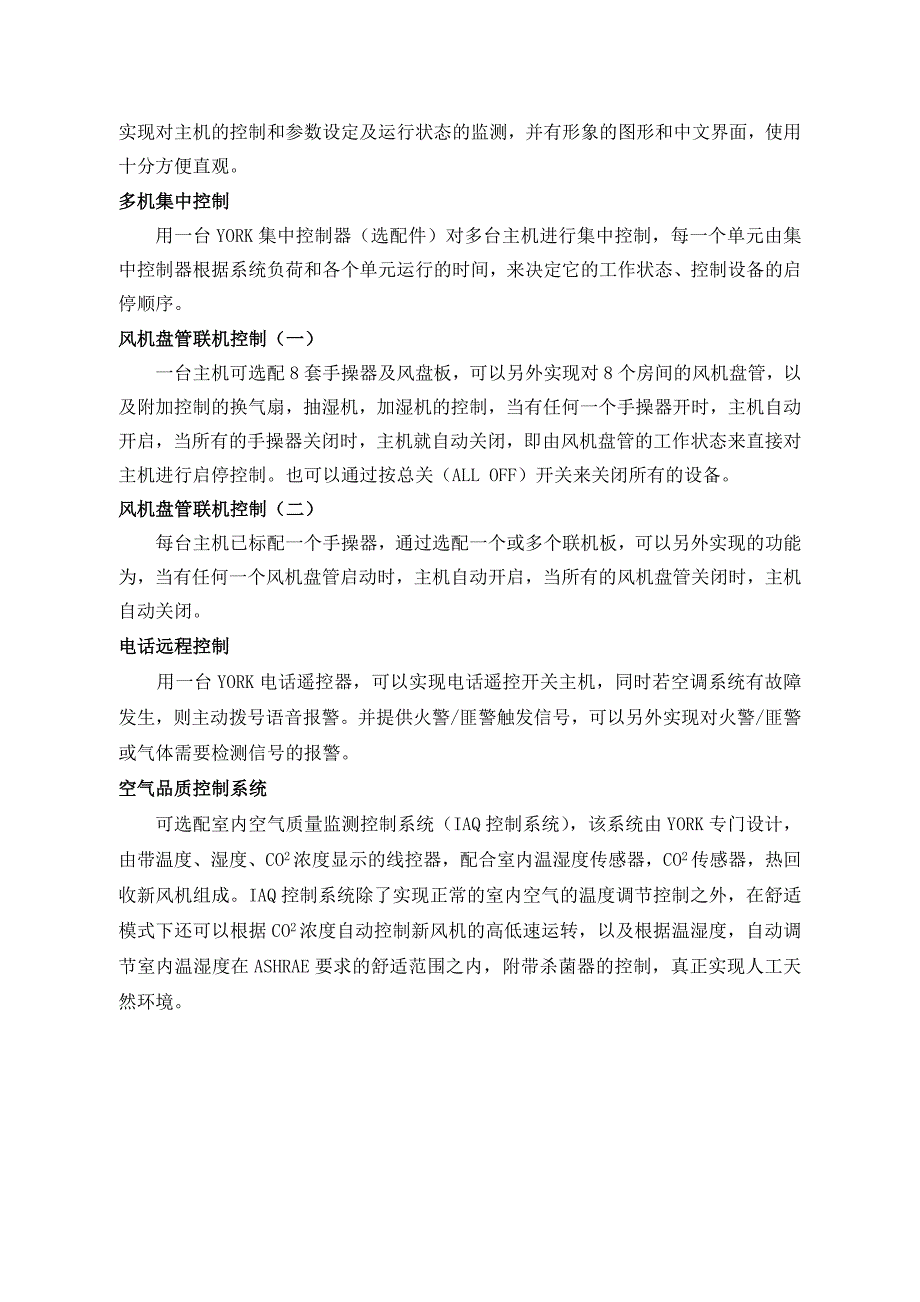 实现对主机的控制和参数设定及运行状态的监测，并有形象的图形和中文界面，使用十分方便直观。

多机集中控制

用一台 YORK 集中控制器（选配件）对多台主机进行集中控制，每一个单元由集中控制器根据系统负荷和各个单元运行的时间，来决定它的工作状态、控制设备的启停顺序。

风机盘管联机控制（一）

一台主机可选配 8 套手操器及风盘板，可以另外实现对 8 个房间的风机盘管，以及附加控制的换气扇，抽湿机，加湿机的控制，当有任何一个手操器开时，主机自动开启，当所有的手操器关闭时，主机就自动关闭，即由风机盘管的工作状态来直接对主机进行启停控制。也可以通过按总关（ALL OFF）开关来关闭所有的设备。

风机盘管联机控制（二）

每台主机已标配一个手操器，通过选配一个或多个联机板，可以另外实现的功能为，当有任何一个风机盘管启动时，主机自动开启，当所有的风机盘管关闭时，主机自动关闭。

电话远程控制

用一台 YORK 电话遥控器，可以实现电话遥控开关主机，同时若空调系统有故障发生，则主动拨号语音报警。并提供火警/匪警触发信号，可以另外实现对火警/匪警或气体需要检测信号的报警。

空气品质控制系统

可选配室内空气质量监测控制系统（IAQ 控制系统），该系统由 YORK 专门设计，由带温度、湿度、$CO^2$ 浓度显示的线控器，配合室内温湿度传感器，$CO^2$ 传感器，热回收新风机组成。IAQ 控制系统除了实现正常的室内空气的温度调节控制之外，在舒适模式下还可以根据 $CO^2$ 浓度自动控制新风机的高低速运转，以及根据温湿度，自动调节室内温湿度在 ASHRAE 要求的舒适范围之内，附带杀菌器的控制，真正实现人工天然环境。